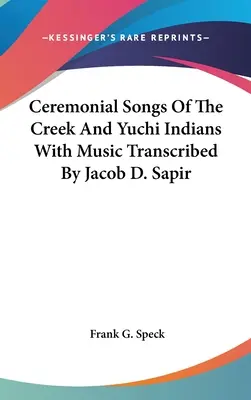 —KESSINGER'S RARE REPRINTS—

Ceremonial Songs Of The Creek And Yuchi Indians With Music Transcribed By Jacob D. Sapir

Frank G. Speck